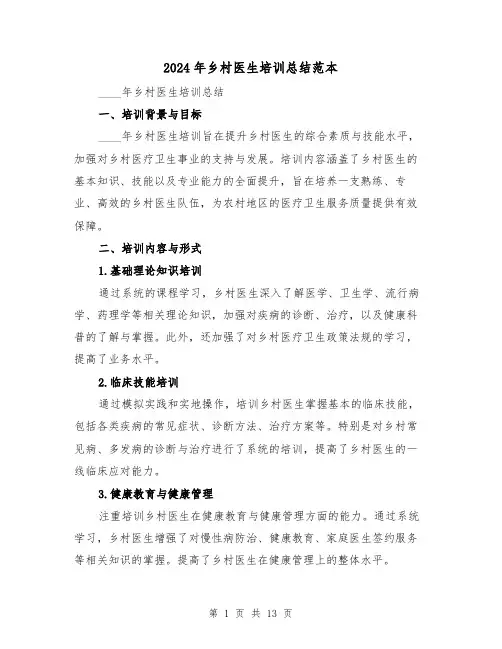 2024年乡村医生培训总结范本

____年乡村医生培训总结

一、培训背景与目标

____年乡村医生培训旨在提升乡村医生的综合素质与技能水平，加强对乡村医疗卫生事业的支持与发展。培训内容涵盖了乡村医生的基本知识、技能以及专业能力的全面提升，旨在培养一支熟练、专业、高效的乡村医生队伍，为农村地区的医疗卫生服务质量提供有效保障。

二、培训内容与形式

1.基础理论知识培训

通过系统的课程学习，乡村医生深入了解医学、卫生学、流行病学、药理学等相关理论知识，加强对疾病的诊断、治疗，以及健康科普的了解与掌握。此外，还加强了对乡村医疗卫生政策法规的学习，提高了业务水平。

2.临床技能培训

通过模拟实践和实地操作，培训乡村医生掌握基本的临床技能，包括各类疾病的常见症状、诊断方法、治疗方案等。特别是对乡村常见病、多发病的诊断与治疗进行了系统的培训，提高了乡村医生的一线临床应对能力。

3.健康教育与健康管理

注重培训乡村医生在健康教育与健康管理方面的能力。通过系统学习，乡村医生增强了对慢性病防治、健康教育、家庭医生签约服务等相关知识的掌握。提高了乡村医生在健康管理上的整体水平。

第 1 页 共 13 页